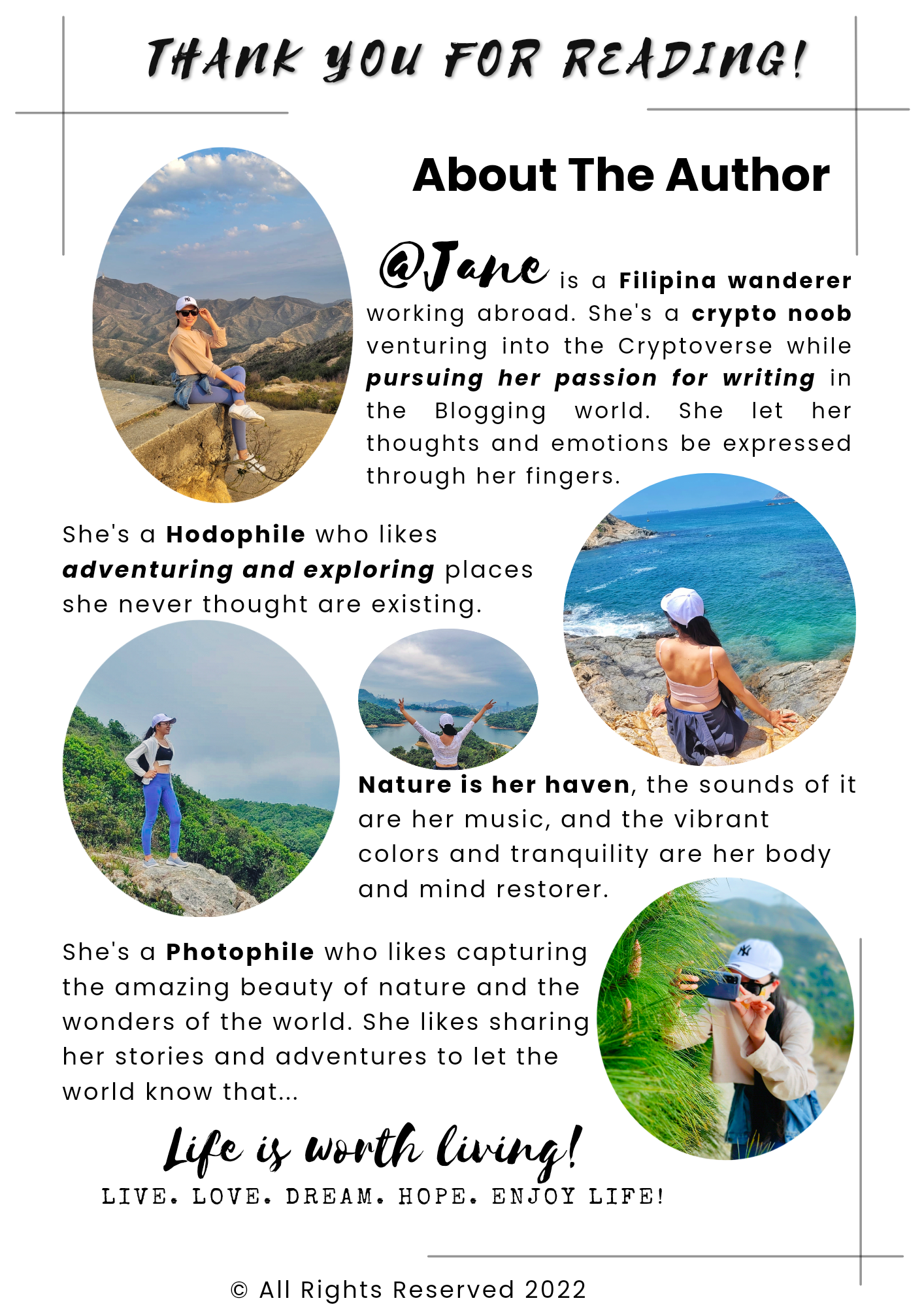 THANK YOU FOR READING!

About The Author

@Jane is a Filipina wanderer working abroad. She's a crypto noob venturing into the Cryptoverse while pursuing her passion for writing in the Blogging world. She let her thoughts and emotions be expressed through her fingers.

She's a Hodophile who likes adventuring and exploring places she never thought are existing.

Nature is her haven, the sounds of it are her music, and the vibrant colors and tranquility are her body and mind restorer.

She's a Photophile who likes capturing the amazing beauty of nature and the wonders of the world. She likes sharing her stories and adventures to let the world know that...

Life is worth living!

LIVE. LOVE. DREAM. HOPE. ENJOY LIFE!

© All Rights Reserved 2022